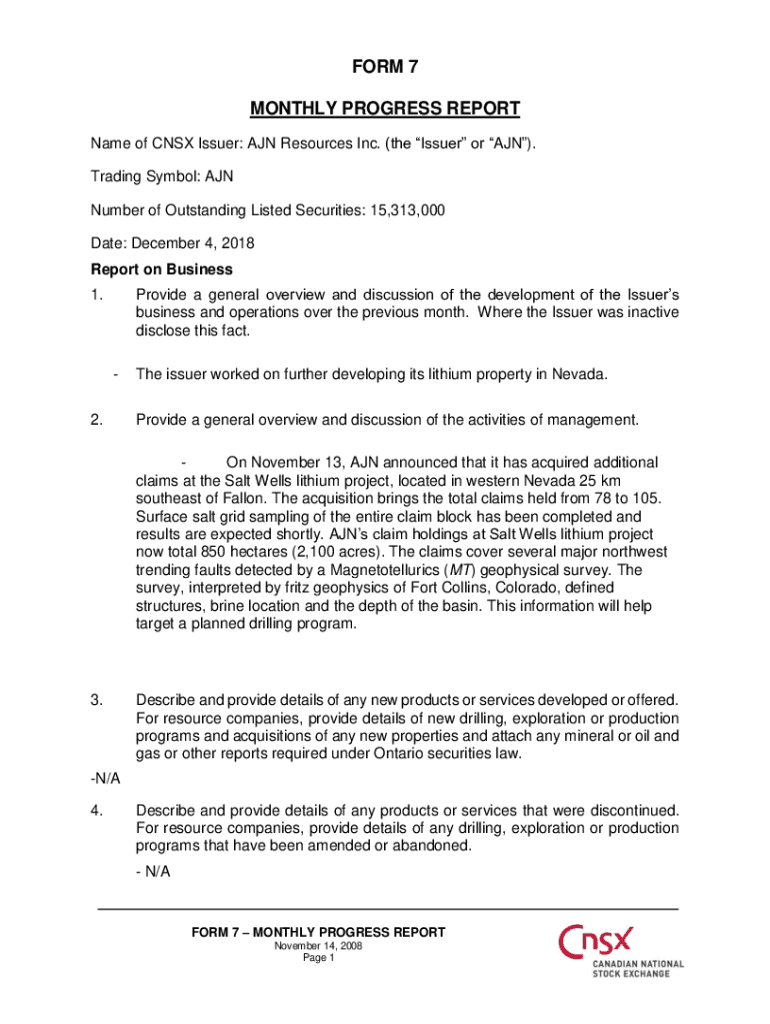 FORM 7

MONTHLY PROGRESS REPORT

Name of CNSX Issuer: AJN Resources Inc. (the “Issuer” or “AJN”).

Trading Symbol: AJN

Number of Outstanding Listed Securities: 15,313,000

Date: December 4, 2018

Report on Business

1. Provide a general overview and discussion of the development of the Issuer’s business and operations over the previous month. Where the Issuer was inactive disclose this fact.

- The issuer worked on further developing its lithium property in Nevada.

2. Provide a general overview and discussion of the activities of management.

- On November 13, AJN announced that it has acquired additional claims at the Salt Wells lithium project, located in western Nevada 25 km southeast of Fallon. The acquisition brings the total claims held from 78 to 105. Surface salt grid sampling of the entire claim block has been completed and results are expected shortly. AJN’s claim holdings at Salt Wells lithium project now total 850 hectares (2,100 acres). The claims cover several major northwest trending faults detected by a Magnetotellurics (MT) geophysical survey. The survey, interpreted by fritz geophysics of Fort Collins, Colorado, defined structures, brine location and the depth of the basin. This information will help target a planned drilling program.

3. Describe and provide details of any new products or services developed or offered. For resource companies, provide details of new drilling, exploration or production programs and acquisitions of any new properties and attach any mineral or oil and gas or other reports required under Ontario securities law.

-N/A

4. Describe and provide details of any products or services that were discontinued. For resource companies, provide details of any drilling, exploration or production programs that have been amended or abandoned.

- N/A

FORM 7 – MONTHLY PROGRESS REPORT
November 14, 2008
Page 1

CNSX
CANADIAN NATIONAL STOCK EXCHANGE